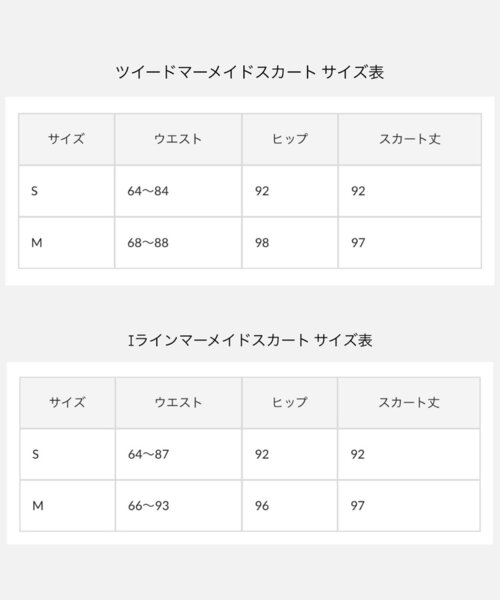 ツイードマーメイドスカート サイズ表

| サイズ | ウエスト | ヒップ | スカート丈 |
|---|---|---|---|
| S | 64〜84 | 92 | 92 |
| M | 68〜88 | 98 | 97 |

Iラインマーメイドスカート サイズ表

| サイズ | ウエスト | ヒップ | スカート丈 |
|---|---|---|---|
| S | 64〜87 | 92 | 92 |
| M | 66〜93 | 96 | 97 |